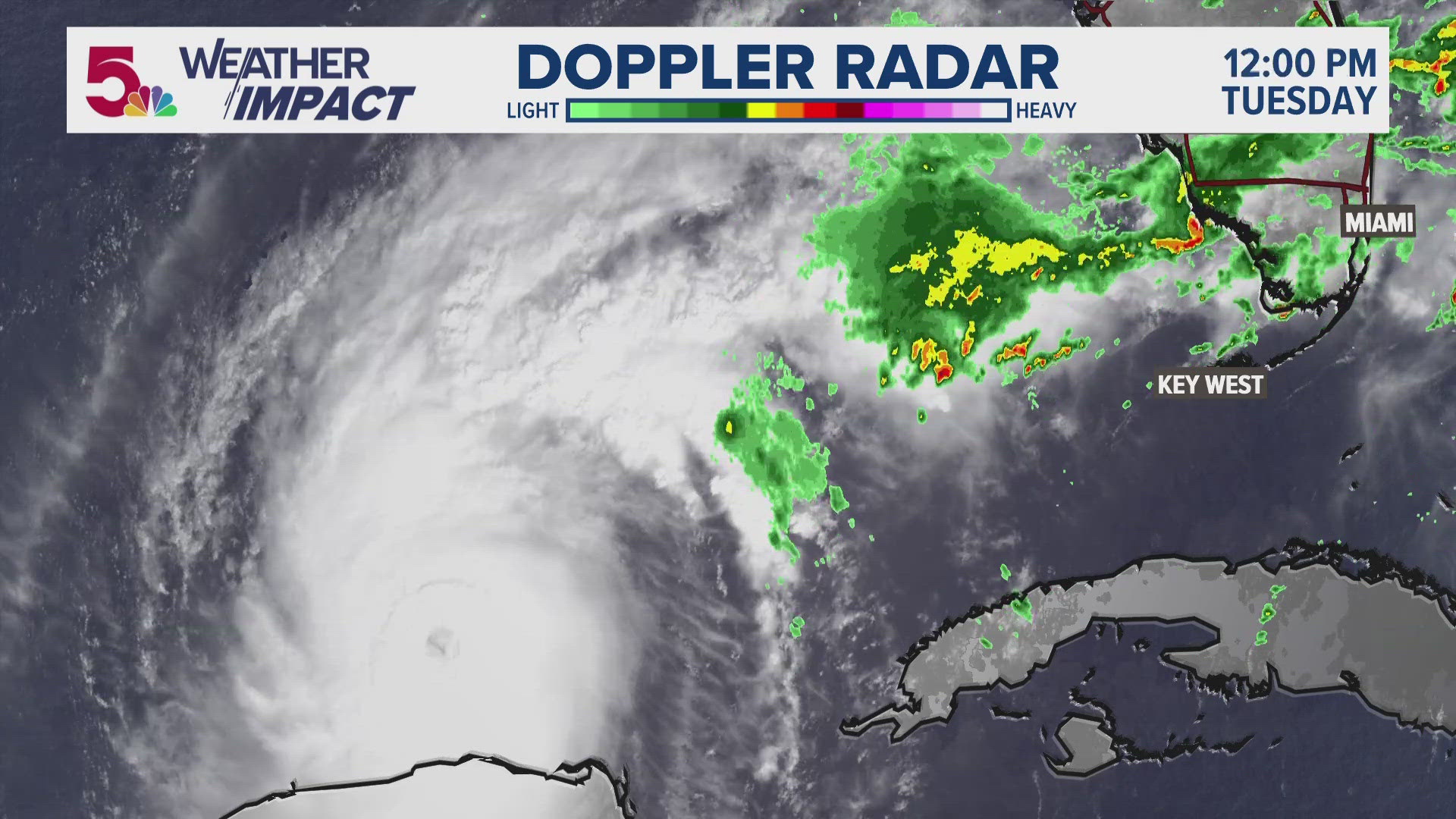 5 WEATHER IMPACT

DOPPLER RADAR

LIGHT HEAVY

12:00 PM
TUESDAY

MIAMI

KEY WEST